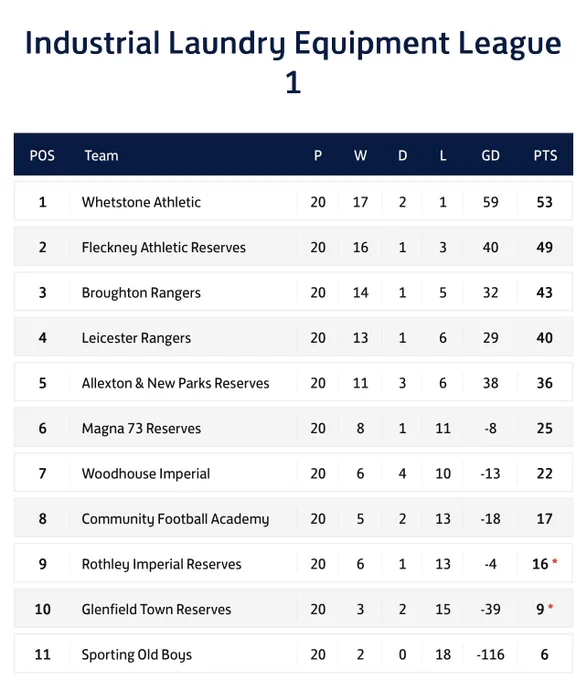 Industrial Laundry Equipment League 1

| POS | Team | P | W | D | L | GD | PTS |
|---|---|---|---|---|---|---|---|
| 1 | Whetstone Athletic | 20 | 17 | 2 | 1 | 59 | 53 |
| 2 | Fleckney Athletic Reserves | 20 | 16 | 1 | 3 | 40 | 49 |
| 3 | Broughton Rangers | 20 | 14 | 1 | 5 | 32 | 43 |
| 4 | Leicester Rangers | 20 | 13 | 1 | 6 | 29 | 40 |
| 5 | Allexton & New Parks Reserves | 20 | 11 | 3 | 6 | 38 | 36 |
| 6 | Magna 73 Reserves | 20 | 8 | 1 | 11 | -8 | 25 |
| 7 | Woodhouse Imperial | 20 | 6 | 4 | 10 | -13 | 22 |
| 8 | Community Football Academy | 20 | 5 | 2 | 13 | -18 | 17 |
| 9 | Rothley Imperial Reserves | 20 | 6 | 1 | 13 | -4 | 16 * |
| 10 | Glenfield Town Reserves | 20 | 3 | 2 | 15 | -39 | 9 * |
| 11 | Sporting Old Boys | 20 | 2 | 0 | 18 | -116 | 6 |